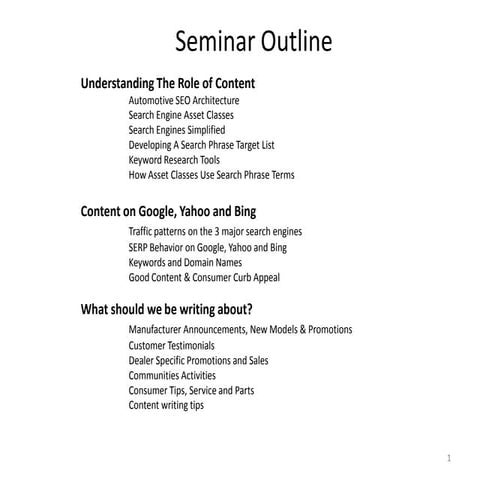 Seminar Outline

Understanding The Role of Content

Automotive SEO Architecture
Search Engine Asset Classes
Search Engines Simplified
Developing A Search Phrase Target List
Keyword Research Tools
How Asset Classes Use Search Phrase Terms

Content on Google, Yahoo and Bing

Traffic patterns on the 3 major search engines
SERP Behavior on Google, Yahoo and Bing
Keywords and Domain Names
Good Content & Consumer Curb Appeal

What should we be writing about?

Manufacturer Announcements, New Models & Promotions
Customer Testimonials
Dealer Specific Promotions and Sales
Communities Activities
Consumer Tips, Service and Parts
Content writing tips

1